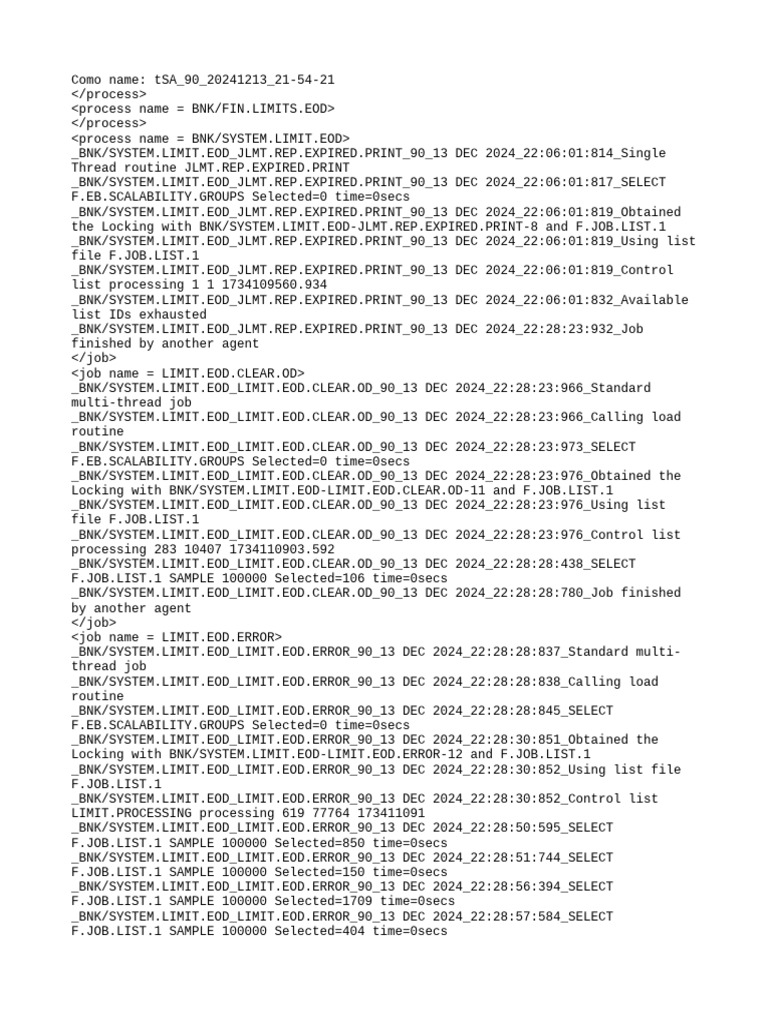 Como name: tSA_90_20241213_21-54-21
</process>
<process name = BNK/FIN.LIMITS.EOD>
</process>
<process name = BNK/SYSTEM.LIMIT.EOD>
_BNK/SYSTEM.LIMIT.EOD_JLMT.REP.EXPIRED.PRINT_90_13 DEC 2024_22:06:01:814_Single Thread routine JLMT.REP.EXPIRED.PRINT
_BNK/SYSTEM.LIMIT.EOD_JLMT.REP.EXPIRED.PRINT_90_13 DEC 2024_22:06:01:817_SELECT F.EB.SCALABILITY.GROUPS Selected=0 time=0secs
_BNK/SYSTEM.LIMIT.EOD_JLMT.REP.EXPIRED.PRINT_90_13 DEC 2024_22:06:01:819_Obtained the Locking with BNK/SYSTEM.LIMIT.EOD-JLMT.REP.EXPIRED.PRINT-8 and F.JOB.LIST.1
_BNK/SYSTEM.LIMIT.EOD_JLMT.REP.EXPIRED.PRINT_90_13 DEC 2024_22:06:01:819_Using list file F.JOB.LIST.1
_BNK/SYSTEM.LIMIT.EOD_JLMT.REP.EXPIRED.PRINT_90_13 DEC 2024_22:06:01:819_Control list processing 1 1 1734109560.934
_BNK/SYSTEM.LIMIT.EOD_JLMT.REP.EXPIRED.PRINT_90_13 DEC 2024_22:06:01:832_Available list IDs exhausted
_BNK/SYSTEM.LIMIT.EOD_JLMT.REP.EXPIRED.PRINT_90_13 DEC 2024_22:28:23:932_Job finished by another agent
</job>
<job name = LIMIT.EOD.CLEAR.OD>
_BNK/SYSTEM.LIMIT.EOD_LIMIT.EOD.CLEAR.OD_90_13 DEC 2024_22:28:23:966_Standard multi-thread job
_BNK/SYSTEM.LIMIT.EOD_LIMIT.EOD.CLEAR.OD_90_13 DEC 2024_22:28:23:966_Calling load routine
_BNK/SYSTEM.LIMIT.EOD_LIMIT.EOD.CLEAR.OD_90_13 DEC 2024_22:28:23:973_SELECT F.EB.SCALABILITY.GROUPS Selected=0 time=0secs
_BNK/SYSTEM.LIMIT.EOD_LIMIT.EOD.CLEAR.OD_90_13 DEC 2024_22:28:23:976_Obtained the Locking with BNK/SYSTEM.LIMIT.EOD-LIMIT.EOD.CLEAR.OD-11 and F.JOB.LIST.1
_BNK/SYSTEM.LIMIT.EOD_LIMIT.EOD.CLEAR.OD_90_13 DEC 2024_22:28:23:976_Using list file F.JOB.LIST.1
_BNK/SYSTEM.LIMIT.EOD_LIMIT.EOD.CLEAR.OD_90_13 DEC 2024_22:28:23:976_Control list processing 283 10407 1734110903.592
_BNK/SYSTEM.LIMIT.EOD_LIMIT.EOD.CLEAR.OD_90_13 DEC 2024_22:28:28:438_SELECT F.JOB.LIST.1 SAMPLE 100000 Selected=106 time=0secs
_BNK/SYSTEM.LIMIT.EOD_LIMIT.EOD.CLEAR.OD_90_13 DEC 2024_22:28:28:780_Job finished by another agent
</job>
<job name = LIMIT.EOD.ERROR>
_BNK/SYSTEM.LIMIT.EOD_LIMIT.EOD.ERROR_90_13 DEC 2024_22:28:28:837_Standard multi-thread job
_BNK/SYSTEM.LIMIT.EOD_LIMIT.EOD.ERROR_90_13 DEC 2024_22:28:28:838_Calling load routine
_BNK/SYSTEM.LIMIT.EOD_LIMIT.EOD.ERROR_90_13 DEC 2024_22:28:28:845_SELECT F.EB.SCALABILITY.GROUPS Selected=0 time=0secs
_BNK/SYSTEM.LIMIT.EOD_LIMIT.EOD.ERROR_90_13 DEC 2024_22:28:30:851_Obtained the Locking with BNK/SYSTEM.LIMIT.EOD-LIMIT.EOD.ERROR-12 and F.JOB.LIST.1
_BNK/SYSTEM.LIMIT.EOD_LIMIT.EOD.ERROR_90_13 DEC 2024_22:28:30:852_Using list file F.JOB.LIST.1
_BNK/SYSTEM.LIMIT.EOD_LIMIT.EOD.ERROR_90_13 DEC 2024_22:28:30:852_Control list LIMIT.PROCESSING processing 619 77764 173411091
_BNK/SYSTEM.LIMIT.EOD_LIMIT.EOD.ERROR_90_13 DEC 2024_22:28:50:595_SELECT F.JOB.LIST.1 SAMPLE 100000 Selected=850 time=0secs
_BNK/SYSTEM.LIMIT.EOD_LIMIT.EOD.ERROR_90_13 DEC 2024_22:28:51:744_SELECT F.JOB.LIST.1 SAMPLE 100000 Selected=150 time=0secs
_BNK/SYSTEM.LIMIT.EOD_LIMIT.EOD.ERROR_90_13 DEC 2024_22:28:56:394_SELECT F.JOB.LIST.1 SAMPLE 100000 Selected=1709 time=0secs
_BNK/SYSTEM.LIMIT.EOD_LIMIT.EOD.ERROR_90_13 DEC 2024_22:28:57:584_SELECT F.JOB.LIST.1 SAMPLE 100000 Selected=404 time=0secs